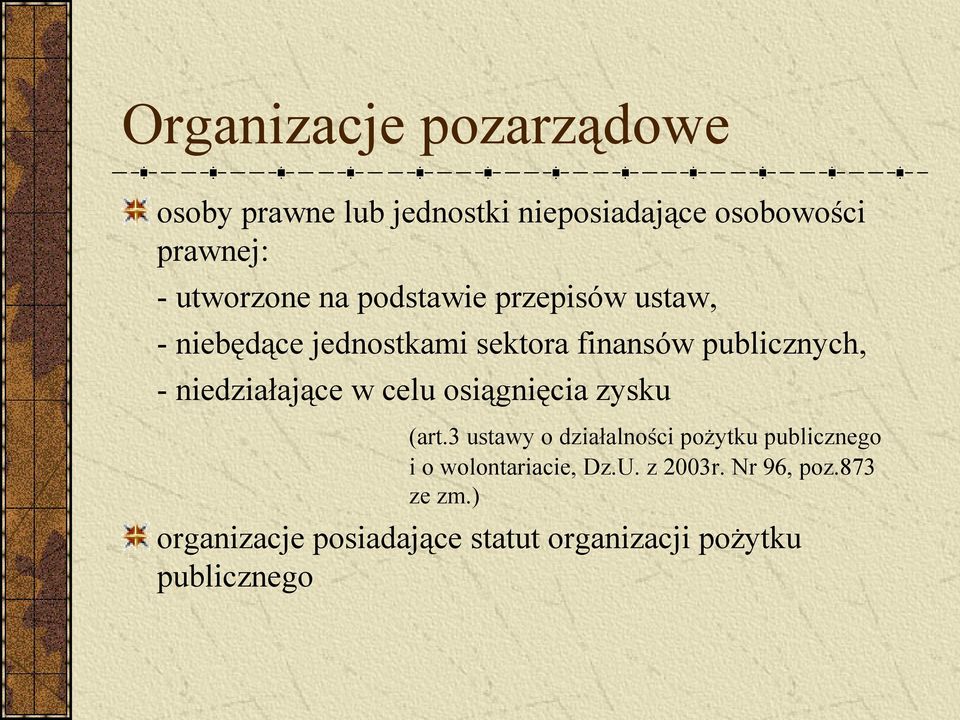 Organizacje pozarządowe

osoby prawne lub jednostki nieposiadające osobowości prawnej:

- utworzone na podstawie przepisów ustaw,

- niebędące jednostkami sektora finansów publicznych,

- niedziałające w celu osiągnięcia zysku

(art.3 ustawy o działalności pożytku publicznego i o wolontariacie, Dz.U. z 2003r. Nr 96, poz.873 ze zm.)

organizacje posiadające statut organizacji pożytku publicznego